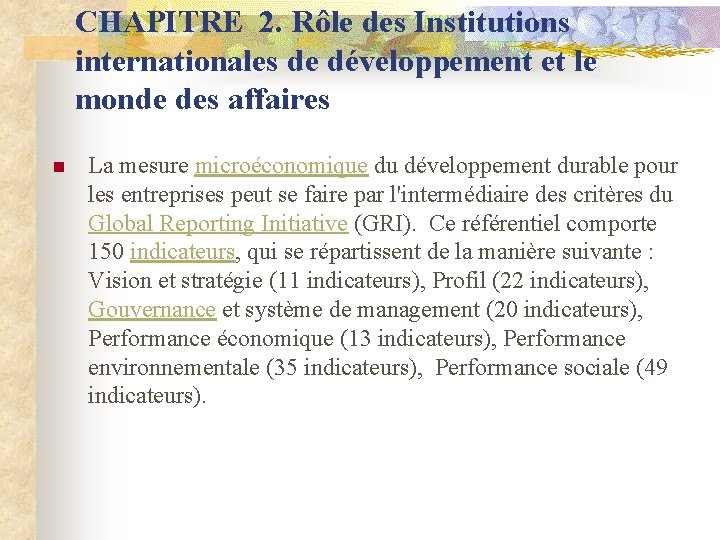 CHAPITRE 2. Rôle des Institutions internationales de développement et le monde des affaires

La mesure microéconomique du développement durable pour les entreprises peut se faire par l'intermédiaire des critères du Global Reporting Initiative (GRI). Ce référentiel comporte 150 indicateurs, qui se répartissent de la manière suivante : Vision et stratégie (11 indicateurs), Profil (22 indicateurs), Gouvernance et système de management (20 indicateurs), Performance économique (13 indicateurs), Performance environnementale (35 indicateurs), Performance sociale (49 indicateurs).